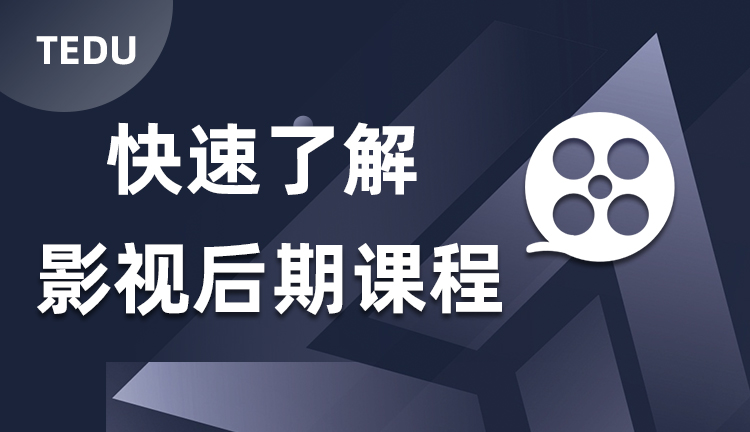 TEDU

快速了解

影视后期课程